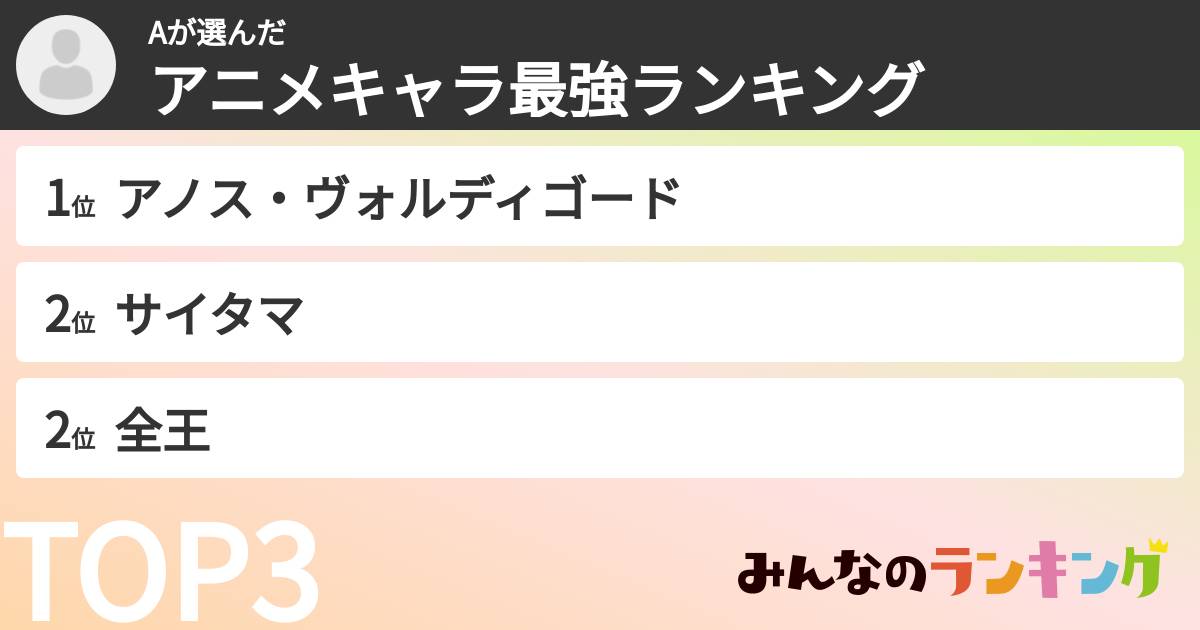 Aが選んだ
アニメキャラ最強ランキング

1位 アノス・ヴォルディゴード

2位 サイタマ

2位 全王

TOP3

みんなのランキング